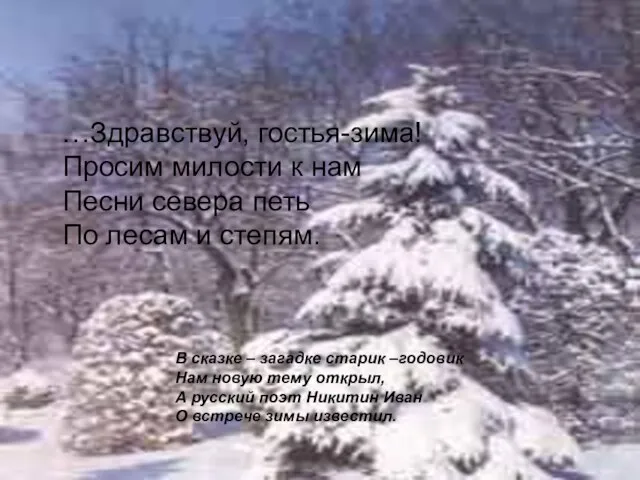 …Здравствуй, гостья-зима!
Просим милости к нам
Песни севера петь
По лесам и степям.

В сказке – загадке старик –годовик
Нам новую тему открыл,
А русский поэт Никитин Иван
О встрече зимы известил.